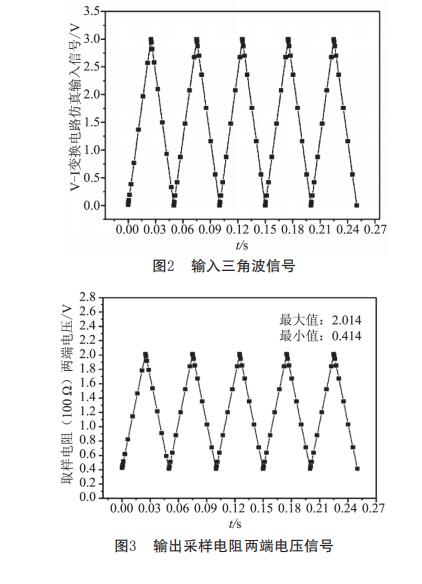 V-I变换电路仿真输入信号/V

3.5
3.0
2.5
2.0
1.5
1.0
0.5
0.0

0.00 0.03 0.06 0.09 0.12 0.15 0.18 0.21 0.24 0.27

$t$/s

图2　输入三角波信号

取样电阻（100 Ω）两端电压/V

2.8
2.6
2.4
2.2
2.0
1.8
1.6
1.4
1.2
1.0
0.8
0.6
0.4
0.2
0.0

最大值：2.014
最小值：0.414

0.00 0.03 0.06 0.09 0.12 0.15 0.18 0.21 0.24 0.27

$t$/s

图3　输出采样电阻两端电压信号